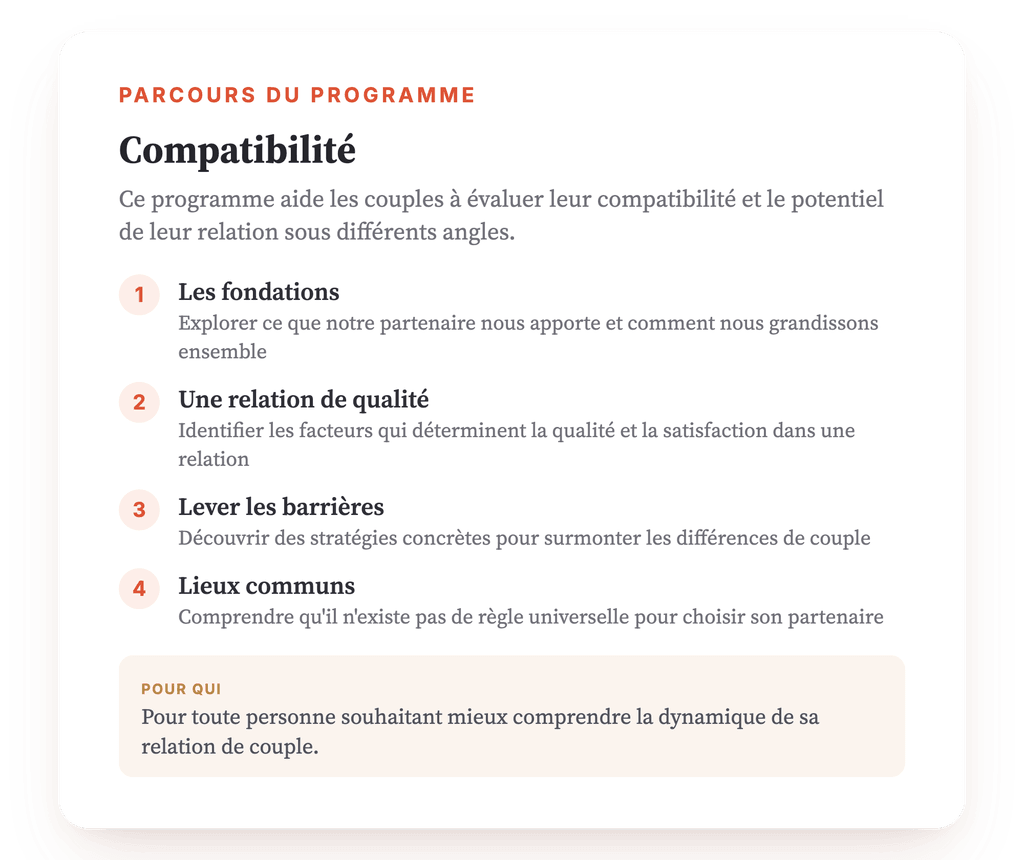 PARCOURS DU PROGRAMME

Compatibilité

Ce programme aide les couples à évaluer leur compatibilité et le potentiel de leur relation sous différents angles.

1 Les fondations
Explorer ce que notre partenaire nous apporte et comment nous grandissons ensemble

2 Une relation de qualité
Identifier les facteurs qui déterminent la qualité et la satisfaction dans une relation

3 Lever les barrières
Découvrir des stratégies concrètes pour surmonter les différences de couple

4 Lieux communs
Comprendre qu'il n'existe pas de règle universelle pour choisir son partenaire

POUR QUI
Pour toute personne souhaitant mieux comprendre la dynamique de sa relation de couple.